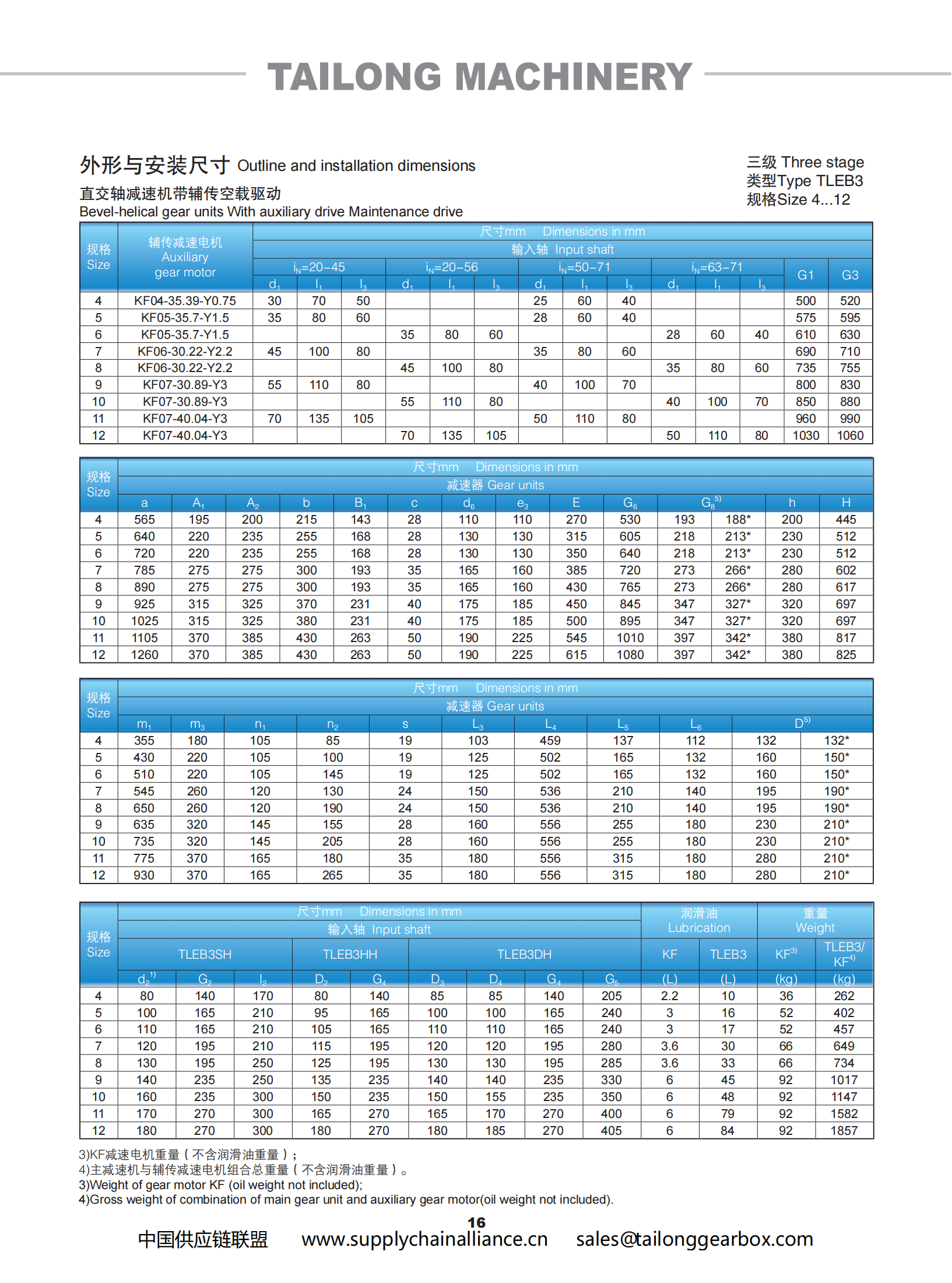 TAILONG MACHINERY

外形与安装尺寸 Outline and installation dimensions

直交轴减速机带辅传空载驱动
Bevel-helical gear units With auxiliary drive Maintenance drive

三级 Three stage
类型Type TLEB3
规格Size 4...12

尺寸mm Dimensions in mm
输入轴 Input shaft

| 规格 Size | 辅传减速电机 Auxiliary gear motor | $i_N$=20–45 $d_1$ | $l_1$ | $l_3$ | $i_N$=20–56 $d_1$ | $l_1$ | $l_3$ | $i_N$=50–71 $d_1$ | $l_1$ | $l_3$ | $i_N$=63–71 $d_1$ | $l_1$ | $l_3$ | G1 | G3 |
|---|---|---|---|---|---|---|---|---|---|---|---|---|---|---|---|
| 4 | KF04-35.39-Y0.75 | 30 | 70 | 50 | | | | 25 | 60 | 40 | | | | 500 | 520 |
| 5 | KF05-35.7-Y1.5 | 35 | 80 | 60 | | | | 28 | 60 | 40 | | | | 575 | 595 |
| 6 | KF05-35.7-Y1.5 | | | | 35 | 80 | 60 | | | | 28 | 60 | 40 | 610 | 630 |
| 7 | KF06-30.22-Y2.2 | 45 | 100 | 80 | | | | 35 | 80 | 60 | | | | 690 | 710 |
| 8 | KF06-30.22-Y2.2 | | | | 45 | 100 | 80 | | | | 35 | 80 | 60 | 735 | 755 |
| 9 | KF07-30.89-Y3 | 55 | 110 | 80 | | | | 40 | 100 | 70 | | | | 800 | 830 |
| 10 | KF07-30.89-Y3 | | | | 55 | 110 | 80 | | | | 40 | 100 | 70 | 850 | 880 |
| 11 | KF07-40.04-Y3 | 70 | 135 | 105 | | | | 50 | 110 | 80 | | | | 960 | 990 |
| 12 | KF07-40.04-Y3 | | | | 70 | 135 | 105 | | | | 50 | 110 | 80 | 1030 | 1060 |

尺寸mm Dimensions in mm
减速器 Gear units

| 规格 Size | a | $A_1$ | $A_2$ | b | $B_1$ | c | $d_6$ | $e_3$ | E | $G_6$ | $G_8^{5)}$ | | h | H |
|---|---|---|---|---|---|---|---|---|---|---|---|---|---|---|
| 4 | 565 | 195 | 200 | 215 | 143 | 28 | 110 | 110 | 270 | 530 | 193 | 188* | 200 | 445 |
| 5 | 640 | 220 | 235 | 255 | 168 | 28 | 130 | 130 | 315 | 605 | 218 | 213* | 230 | 512 |
| 6 | 720 | 220 | 235 | 255 | 168 | 28 | 130 | 130 | 350 | 640 | 218 | 213* | 230 | 512 |
| 7 | 785 | 275 | 275 | 300 | 193 | 35 | 165 | 160 | 385 | 720 | 273 | 266* | 280 | 602 |
| 8 | 890 | 275 | 275 | 300 | 193 | 35 | 165 | 160 | 430 | 765 | 273 | 266* | 280 | 617 |
| 9 | 925 | 315 | 325 | 370 | 231 | 40 | 175 | 185 | 450 | 845 | 347 | 327* | 320 | 697 |
| 10 | 1025 | 315 | 325 | 380 | 231 | 40 | 175 | 185 | 500 | 895 | 347 | 327* | 320 | 697 |
| 11 | 1105 | 370 | 385 | 430 | 263 | 50 | 190 | 225 | 545 | 1010 | 397 | 342* | 380 | 817 |
| 12 | 1260 | 370 | 385 | 430 | 263 | 50 | 190 | 225 | 615 | 1080 | 397 | 342* | 380 | 825 |

尺寸mm Dimensions in mm
减速器 Gear units

| 规格 Size | $m_1$ | $m_3$ | $n_1$ | $n_2$ | s | $L_3$ | $L_4$ | $L_5$ | $L_6$ | $D^{5)}$ | |
|---|---|---|---|---|---|---|---|---|---|---|---|
| 4 | 355 | 180 | 105 | 85 | 19 | 103 | 459 | 137 | 112 | 132 | 132* |
| 5 | 430 | 220 | 105 | 100 | 19 | 125 | 502 | 165 | 132 | 160 | 150* |
| 6 | 510 | 220 | 105 | 145 | 19 | 125 | 502 | 165 | 132 | 160 | 150* |
| 7 | 545 | 260 | 120 | 130 | 24 | 150 | 536 | 210 | 140 | 195 | 190* |
| 8 | 650 | 260 | 120 | 190 | 24 | 150 | 536 | 210 | 140 | 195 | 190* |
| 9 | 635 | 320 | 145 | 155 | 28 | 160 | 556 | 255 | 180 | 230 | 210* |
| 10 | 735 | 320 | 145 | 205 | 28 | 160 | 556 | 255 | 180 | 230 | 210* |
| 11 | 775 | 370 | 165 | 180 | 35 | 180 | 556 | 315 | 180 | 280 | 210* |
| 12 | 930 | 370 | 165 | 265 | 35 | 180 | 556 | 315 | 180 | 280 | 210* |

尺寸mm Dimensions in mm
输入轴 Input shaft
润滑油 Lubrication
重量 Weight

| 规格 Size | TLEB3SH $d_2^{1)}$ | $G_2$ | $l_2$ | TLEB3HH $D_2$ | $G_4$ | TLEB3DH $D_3$ | $D_4$ | $G_4$ | $G_5$ | KF (L) | TLEB3 (L) | $KF^{3)}$ (kg) | TLEB3/ $KF^{4)}$ (kg) |
|---|---|---|---|---|---|---|---|---|---|---|---|---|---|
| 4 | 80 | 140 | 170 | 80 | 140 | 85 | 85 | 140 | 205 | 2.2 | 10 | 36 | 262 |
| 5 | 100 | 165 | 210 | 95 | 165 | 100 | 100 | 165 | 240 | 3 | 16 | 52 | 402 |
| 6 | 110 | 165 | 210 | 105 | 165 | 110 | 110 | 165 | 240 | 3 | 17 | 52 | 457 |
| 7 | 120 | 195 | 210 | 115 | 195 | 120 | 120 | 195 | 280 | 3.6 | 30 | 66 | 649 |
| 8 | 130 | 195 | 250 | 125 | 195 | 130 | 130 | 195 | 285 | 3.6 | 33 | 66 | 734 |
| 9 | 140 | 235 | 250 | 135 | 235 | 140 | 140 | 235 | 330 | 6 | 45 | 92 | 1017 |
| 10 | 160 | 235 | 300 | 150 | 235 | 150 | 155 | 235 | 350 | 6 | 48 | 92 | 1147 |
| 11 | 170 | 270 | 300 | 165 | 270 | 165 | 170 | 270 | 400 | 6 | 79 | 92 | 1582 |
| 12 | 180 | 270 | 300 | 180 | 270 | 180 | 185 | 270 | 405 | 6 | 84 | 92 | 1857 |

3)KF减速电机重量（不含润滑油重量）；
4)主减速机与辅传减速电机组合总重量（不含润滑油重量）。
3)Weight of gear motor KF (oil weight not included);
4)Gross weight of combination of main gear unit and auxiliary gear motor(oil weight not included).

16

中国供应链联盟 www.supplychainalliance.cn sales@tailonggearbox.com